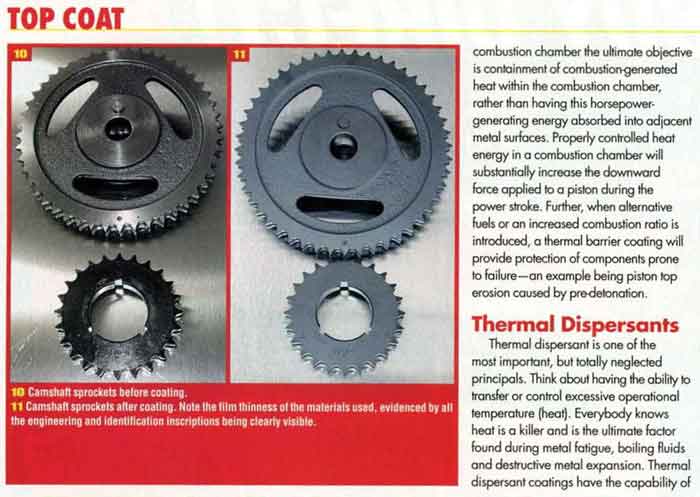 TOP COAT

10

11

10 Camshaft sprockets before coating.
11 Camshaft sprockets after coating. Note the film thinness of the materials used, evidenced by all the engineering and identification inscriptions being clearly visible.

combustion chamber the ultimate objective is containment of combustion-generated heat within the combustion chamber, rather than having this horsepower-generating energy absorbed into adjacent metal surfaces. Properly controlled heat energy in a combustion chamber will substantially increase the downward force applied to a piston during the power stroke. Further, when alternative fuels or an increased combustion ratio is introduced, a thermal barrier coating will provide protection of components prone to failure—an example being piston top erosion caused by pre-detonation.

Thermal Dispersants

Thermal dispersant is one of the most important, but totally neglected principals. Think about having the ability to transfer or control excessive operational temperature (heat). Everybody knows heat is a killer and is the ultimate factor found during metal fatigue, boiling fluids and destructive metal expansion. Thermal dispersant coatings have the capability of